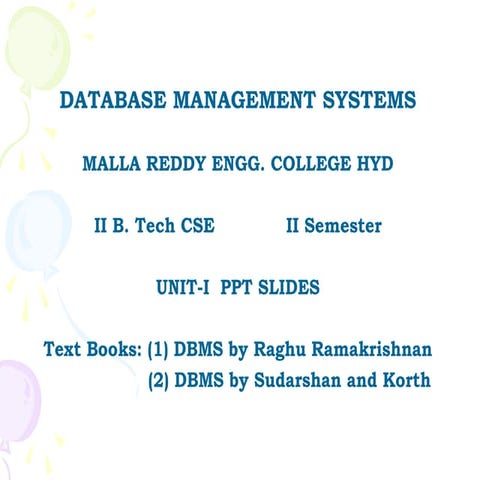 DATABASE MANAGEMENT SYSTEMS

MALLA REDDY ENGG. COLLEGE HYD

II B. Tech CSE II Semester

UNIT-I PPT SLIDES

Text Books: (1) DBMS by Raghu Ramakrishnan
(2) DBMS by Sudarshan and Korth